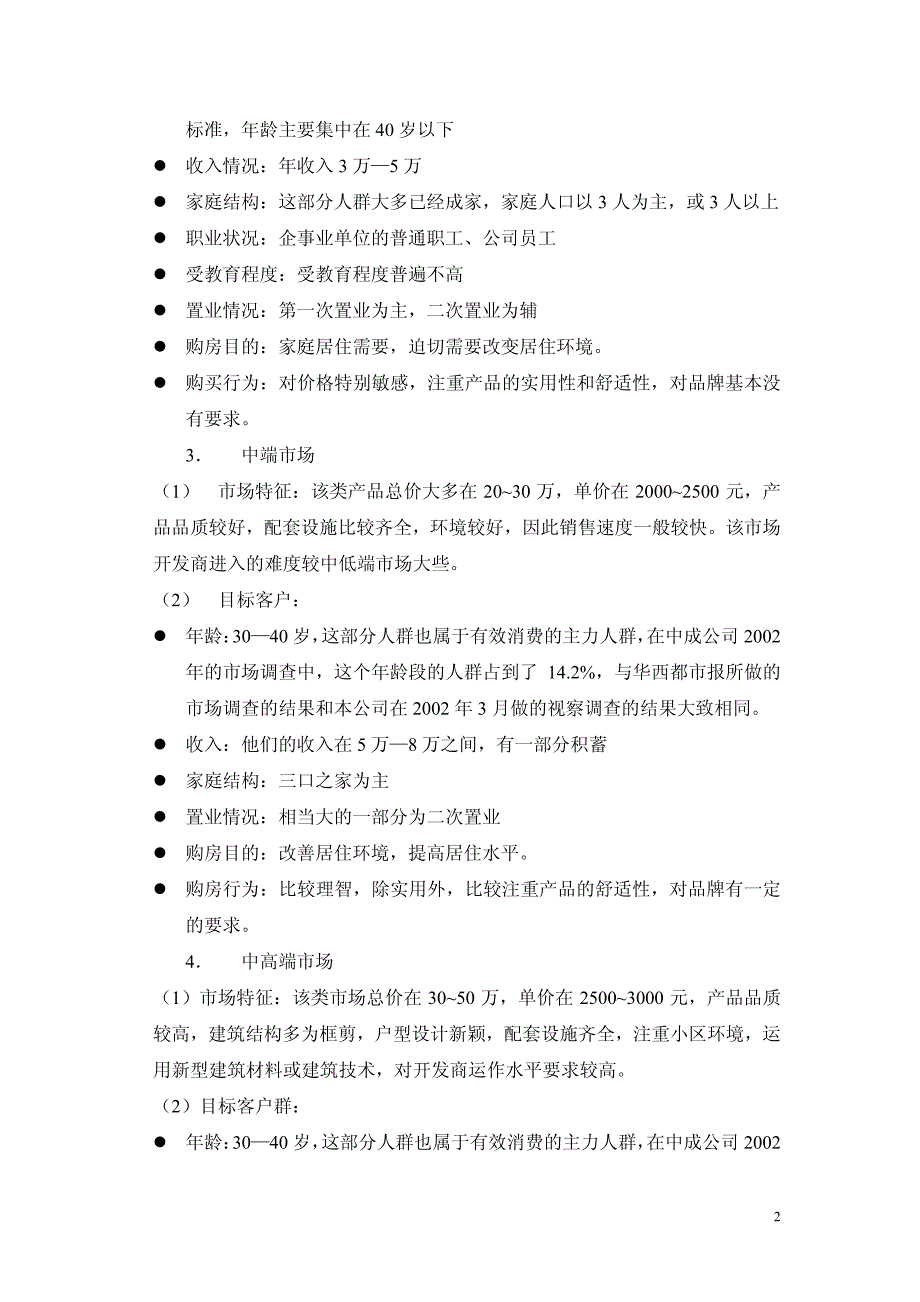 标准，年龄主要集中在 40 岁以下

● 收入情况：年收入 3 万—5 万

● 家庭结构：这部分人群大多已经成家，家庭人口以 3 人为主，或 3 人以上

● 职业状况：企事业单位的普通职工、公司员工

● 受教育程度：受教育程度普遍不高

● 置业情况：第一次置业为主，二次置业为辅

● 购房目的：家庭居住需要，迫切需要改变居住环境。

● 购买行为：对价格特别敏感，注重产品的实用性和舒适性，对品牌基本没有要求。

3. 中端市场

（1） 市场特征：该类产品总价大多在 20~30 万，单价在 2000~2500 元，产品品质较好，配套设施比较齐全，环境较好，因此销售速度一般较快。该市场开发商进入的难度较中低端市场大些。

（2） 目标客户：

● 年龄：30—40 岁，这部分人群也属于有效消费的主力人群，在中成公司 2002 年的市场调查中，这个年龄段的人群占到了 14.2%，与华西都市报所做的市场调查的结果和本公司在 2002 年 3 月做的视察调查的结果大致相同。

● 收入：他们的收入在 5 万—8 万之间，有一部分积蓄

● 家庭结构：三口之家为主

● 置业情况：相当大的一部分为二次置业

● 购房目的：改善居住环境，提高居住水平。

● 购房行为：比较理智，除实用外，比较注重产品的舒适性，对品牌有一定的要求。

4. 中高端市场

（1）市场特征：该类市场总价在 30~50 万，单价在 2500~3000 元，产品品质较高，建筑结构多为框剪，户型设计新颖，配套设施齐全，注重小区环境，运用新型建筑材料或建筑技术，对开发商运作水平要求较高。

（2）目标客户群：

● 年龄：30—40 岁，这部分人群也属于有效消费的主力人群，在中成公司 2002

2